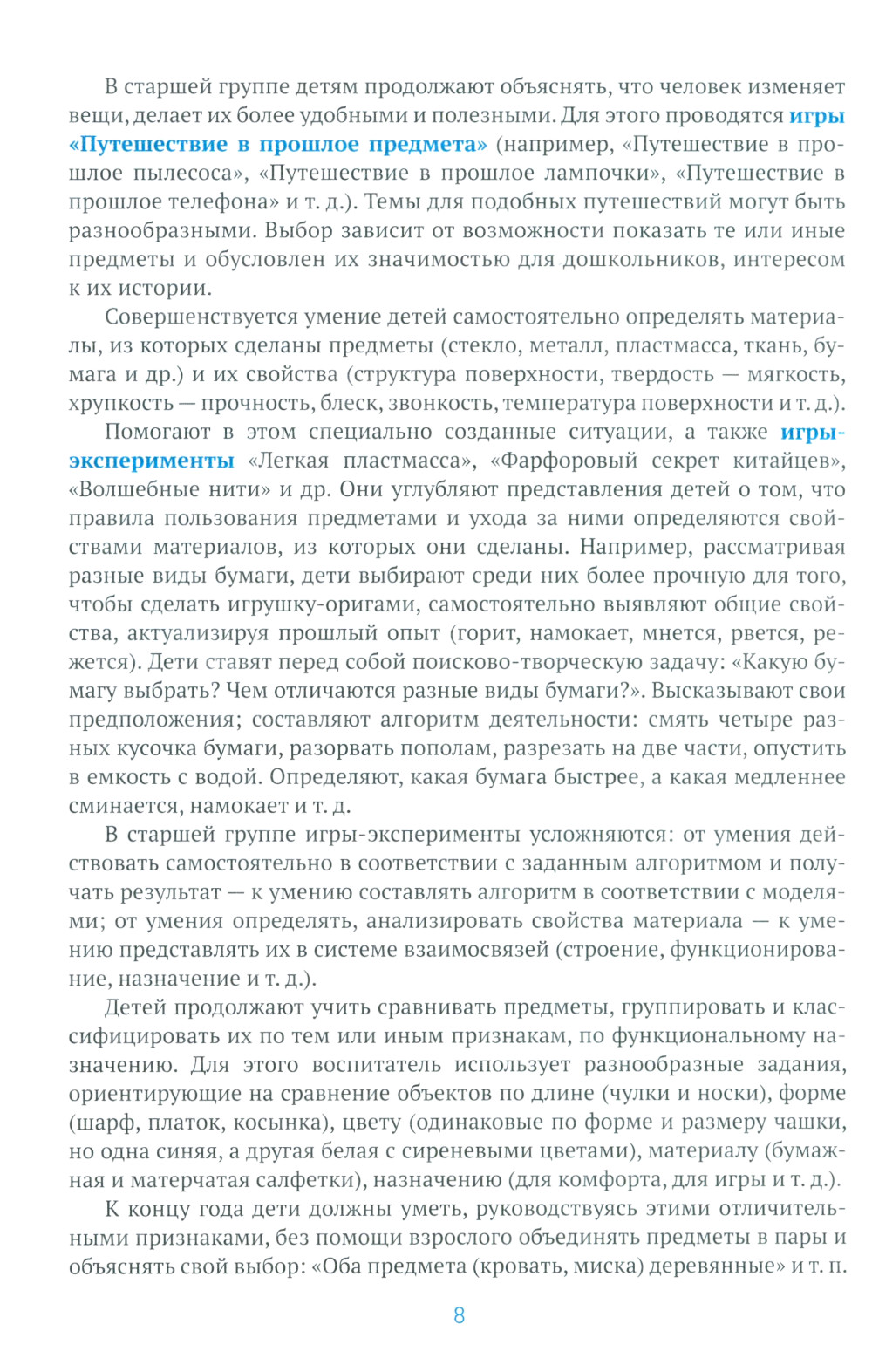 В старшей группе детям продолжают объяснять, что человек изменяет вещи, делает их более удобными и полезными. Для этого проводятся игры «Путешествие в прошлое предмета» (например, «Путешествие в прошлое пылесоса», «Путешествие в прошлое лампочки», «Путешествие в прошлое телефона» и т. д.). Темы для подобных путешествий могут быть разнообразными. Выбор зависит от возможности показать те или иные предметы и обусловлен их значимостью для дошкольников, интересом к их истории.

Совершенствуется умение детей самостоятельно определять материалы, из которых сделаны предметы (стекло, металл, пластмасса, ткань, бумага и др.) и их свойства (структура поверхности, твердость — мягкость, хрупкость — прочность, блеск, звонкость, температура поверхности и т. д.).

Помогают в этом специально созданные ситуации, а также игры-эксперименты «Легкая пластмасса», «Фарфоровый секрет китайцев», «Волшебные нити» и др. Они углубляют представления детей о том, что правила пользования предметами и ухода за ними определяются свойствами материалов, из которых они сделаны. Например, рассматривая разные виды бумаги, дети выбирают среди них более прочную для того, чтобы сделать игрушку-оригами, самостоятельно выявляют общие свойства, актуализируя прошлый опыт (горит, намокает, мнется, рвется, режется). Дети ставят перед собой поисково-творческую задачу: «Какую бумагу выбрать? Чем отличаются разные виды бумаги?». Высказывают свои предположения; составляют алгоритм деятельности: смять четыре разных кусочка бумаги, разорвать пополам, разрезать на две части, опустить в емкость с водой. Определяют, какая бумага быстрее, а какая медленнее сминается, намокает и т. д.

В старшей группе игры-эксперименты усложняются: от умения действовать самостоятельно в соответствии с заданным алгоритмом и получать результат — к умению составлять алгоритм в соответствии с моделями; от умения определять, анализировать свойства материала — к умению представлять их в системе взаимосвязей (строение, функционирование, назначение и т. д.).

Детей продолжают учить сравнивать предметы, группировать и классифицировать их по тем или иным признакам, по функциональному назначению. Для этого воспитатель использует разнообразные задания, ориентирующие на сравнение объектов по длине (чулки и носки), форме (шарф, платок, косынка), цвету (одинаковые по форме и размеру чашки, но одна синяя, а другая белая с сиреневыми цветами), материалу (бумажная и матерчатая салфетки), назначению (для комфорта, для игры и т. д.).

К концу года дети должны уметь, руководствуясь этими отличительными признаками, без помощи взрослого объединять предметы в пары и объяснять свой выбор: «Оба предмета (кровать, миска) деревянные» и т. п.

8